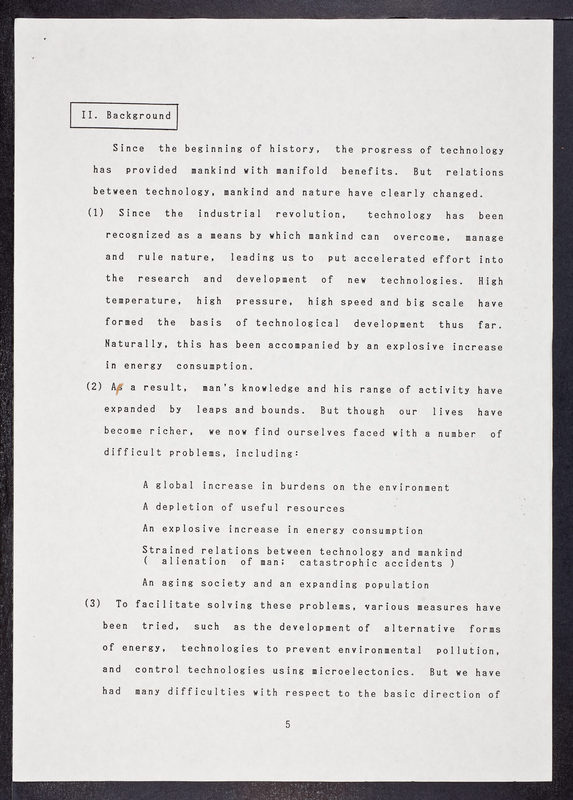 II. Background

Since the beginning of history, the progress of technology has provided mankind with manifold benefits. But relations between technology, mankind and nature have clearly changed.

(1) Since the industrial revolution, technology has been recognized as a means by which mankind can overcome, manage and rule nature, leading us to put accelerated effort into the research and development of new technologies. High temperature, high pressure, high speed and big scale have formed the basis of technological development thus far. Naturally, this has been accompanied by an explosive increase in energy consumption.

(2) As a result, man's knowledge and his range of activity have expanded by leaps and bounds. But though our lives have become richer, we now find ourselves faced with a number of difficult problems, including:

A global increase in burdens on the environment

A depletion of useful resources

An explosive increase in energy consumption

Strained relations between technology and mankind ( alienation of man; catastrophic accidents )

An aging society and an expanding population

(3) To facilitate solving these problems, various measures have been tried, such as the development of alternative forms of energy, technologies to prevent environmental pollution, and control technologies using microelectonics. But we have had many difficulties with respect to the basic direction of

5